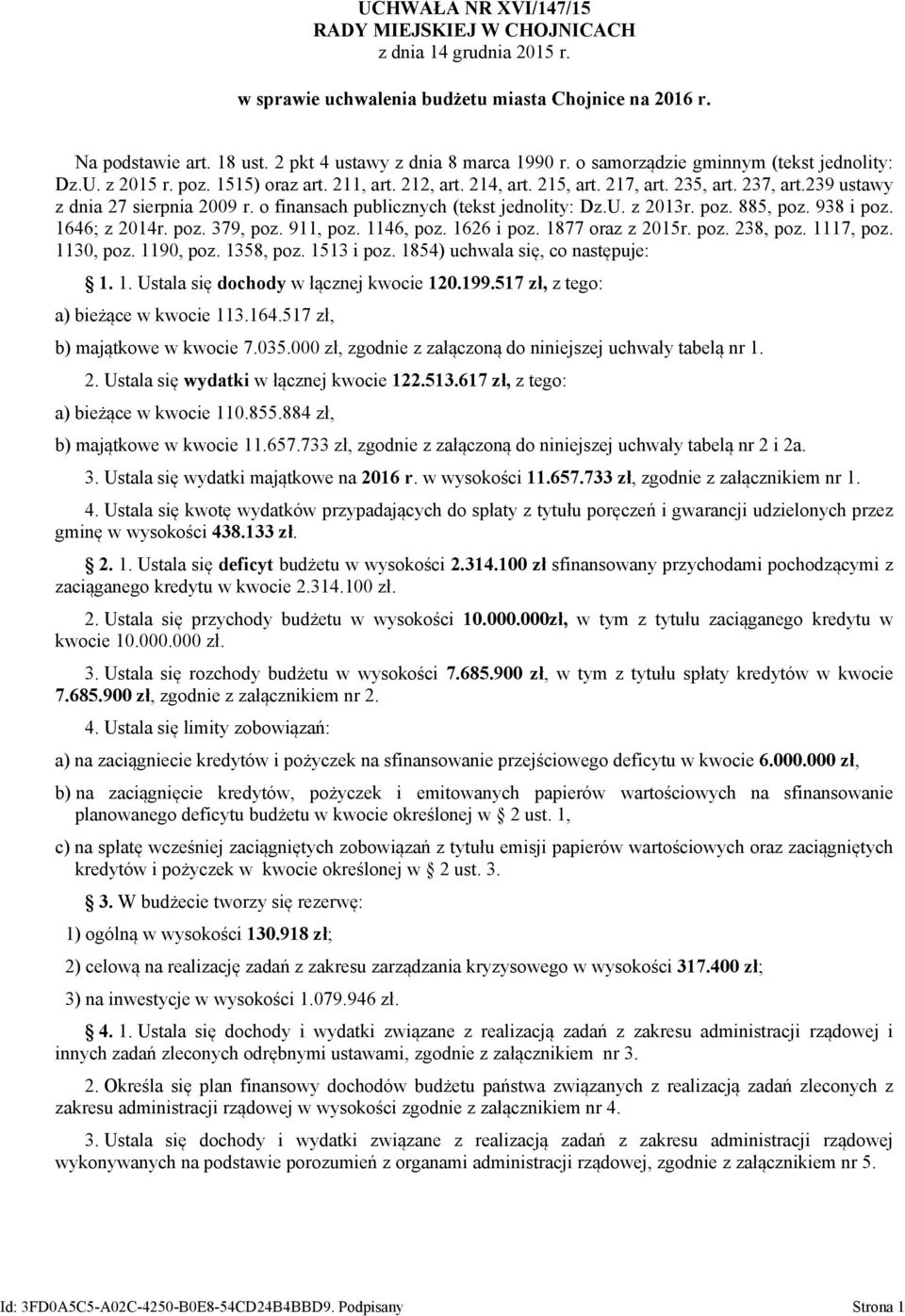 UCHWAŁA NR XVI/147/15
RADY MIEJSKIEJ W CHOJNICACH
z dnia 14 grudnia 2015 r.

w sprawie uchwalenia budżetu miasta Chojnice na 2016 r.

Na podstawie art. 18 ust. 2 pkt 4 ustawy z dnia 8 marca 1990 r. o samorządzie gminnym (tekst jednolity: Dz.U. z 2015 r. poz. 1515) oraz art. 211, art. 212, art. 214, art. 215, art. 217, art. 235, art. 237, art.239 ustawy z dnia 27 sierpnia 2009 r. o finansach publicznych (tekst jednolity: Dz.U. z 2013r. poz. 885, poz. 938 i poz. 1646; z 2014r. poz. 379, poz. 911, poz. 1146, poz. 1626 i poz. 1877 oraz z 2015r. poz. 238, poz. 1117, poz. 1130, poz. 1190, poz. 1358, poz. 1513 i poz. 1854) uchwala się, co następuje:

1. 1. Ustala się dochody w łącznej kwocie 120.199.517 zł, z tego:

a) bieżące w kwocie 113.164.517 zł,

b) majątkowe w kwocie 7.035.000 zł, zgodnie z załączoną do niniejszej uchwały tabelą nr 1.

2. Ustala się wydatki w łącznej kwocie 122.513.617 zł, z tego:

a) bieżące w kwocie 110.855.884 zł,

b) majątkowe w kwocie 11.657.733 zł, zgodnie z załączoną do niniejszej uchwały tabelą nr 2 i 2a.

3. Ustala się wydatki majątkowe na 2016 r. w wysokości 11.657.733 zł, zgodnie z załącznikiem nr 1.

4. Ustala się kwotę wydatków przypadających do spłaty z tytułu poręczeń i gwarancji udzielonych przez gminę w wysokości 438.133 zł.

2. 1. Ustala się deficyt budżetu w wysokości 2.314.100 zł sfinansowany przychodami pochodzącymi z zaciąganego kredytu w kwocie 2.314.100 zł.

2. Ustala się przychody budżetu w wysokości 10.000.000zł, w tym z tytułu zaciąganego kredytu w kwocie 10.000.000 zł.

3. Ustala się rozchody budżetu w wysokości 7.685.900 zł, w tym z tytułu spłaty kredytów w kwocie 7.685.900 zł, zgodnie z załącznikiem nr 2.

4. Ustala się limity zobowiązań:

a) na zaciągniecie kredytów i pożyczek na sfinansowanie przejściowego deficytu w kwocie 6.000.000 zł,

b) na zaciągnięcie kredytów, pożyczek i emitowanych papierów wartościowych na sfinansowanie planowanego deficytu budżetu w kwocie określonej w § 2 ust. 1,

c) na spłatę wcześniej zaciągniętych zobowiązań z tytułu emisji papierów wartościowych oraz zaciągniętych kredytów i pożyczek w kwocie określonej w § 2 ust. 3.

3. W budżecie tworzy się rezerwę:

1) ogólną w wysokości 130.918 zł;

2) celową na realizację zadań z zakresu zarządzania kryzysowego w wysokości 317.400 zł;

3) na inwestycje w wysokości 1.079.946 zł.

4. 1. Ustala się dochody i wydatki związane z realizacją zadań z zakresu administracji rządowej i innych zadań zleconych odrębnymi ustawami, zgodnie z załącznikiem nr 3.

2. Określa się plan finansowy dochodów budżetu państwa związanych z realizacją zadań zleconych z zakresu administracji rządowej w wysokości zgodnie z załącznikiem nr 4.

3. Ustala się dochody i wydatki związane z realizacją zadań z zakresu administracji rządowej wykonywanych na podstawie porozumień z organami administracji rządowej, zgodnie z załącznikiem nr 5.

Id: 3FD0A5C5-A02C-4250-B0E8-54CD24B4BBD9. Podpisany Strona 1